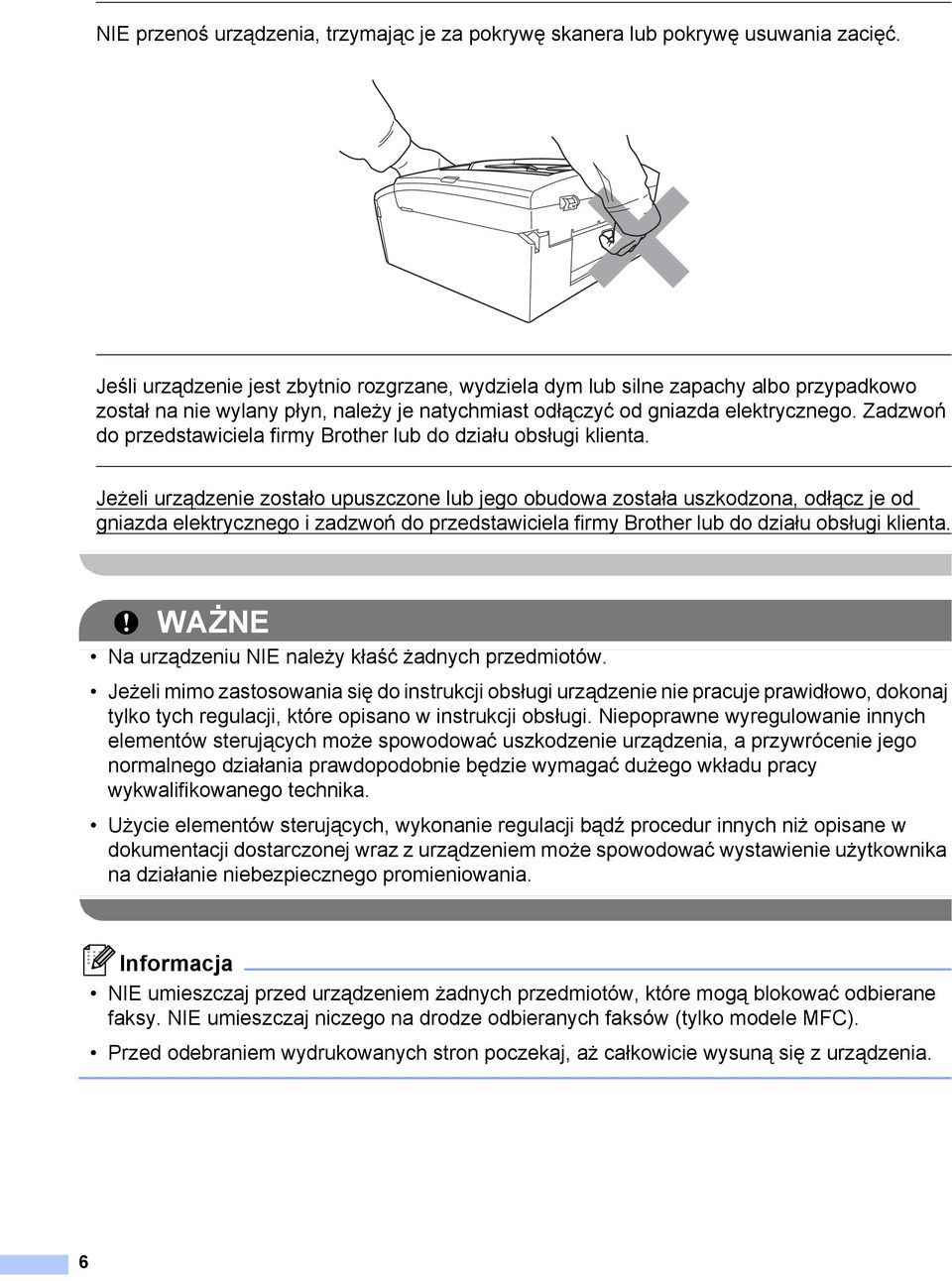 NIE przenoś urządzenia, trzymając je za pokrywę skanera lub pokrywę usuwania zacięć.

Jeśli urządzenie jest zbytnio rozgrzane, wydziela dym lub silne zapachy albo przypadkowo został na nie wylany płyn, należy je natychmiast odłączyć od gniazda elektrycznego. Zadzwoń do przedstawiciela firmy Brother lub do działu obsługi klienta.

Jeżeli urządzenie zostało upuszczone lub jego obudowa została uszkodzona, odłącz je od gniazda elektrycznego i zadzwoń do przedstawiciela firmy Brother lub do działu obsługi klienta.

WAŻNE

• Na urządzeniu NIE należy kłaść żadnych przedmiotów.

• Jeżeli mimo zastosowania się do instrukcji obsługi urządzenie nie pracuje prawidłowo, dokonaj tylko tych regulacji, które opisano w instrukcji obsługi. Niepoprawne wyregulowanie innych elementów sterujących może spowodować uszkodzenie urządzenia, a przywrócenie jego normalnego działania prawdopodobnie będzie wymagać dużego wkładu pracy wykwalifikowanego technika.

• Użycie elementów sterujących, wykonanie regulacji bądź procedur innych niż opisane w dokumentacji dostarczonej wraz z urządzeniem może spowodować wystawienie użytkownika na działanie niebezpiecznego promieniowania.

Informacja

• NIE umieszczaj przed urządzeniem żadnych przedmiotów, które mogą blokować odbierane faksy. NIE umieszczaj niczego na drodze odbieranych faksów (tylko modele MFC).

• Przed odebraniem wydrukowanych stron poczekaj, aż całkowicie wysuną się z urządzenia.

6